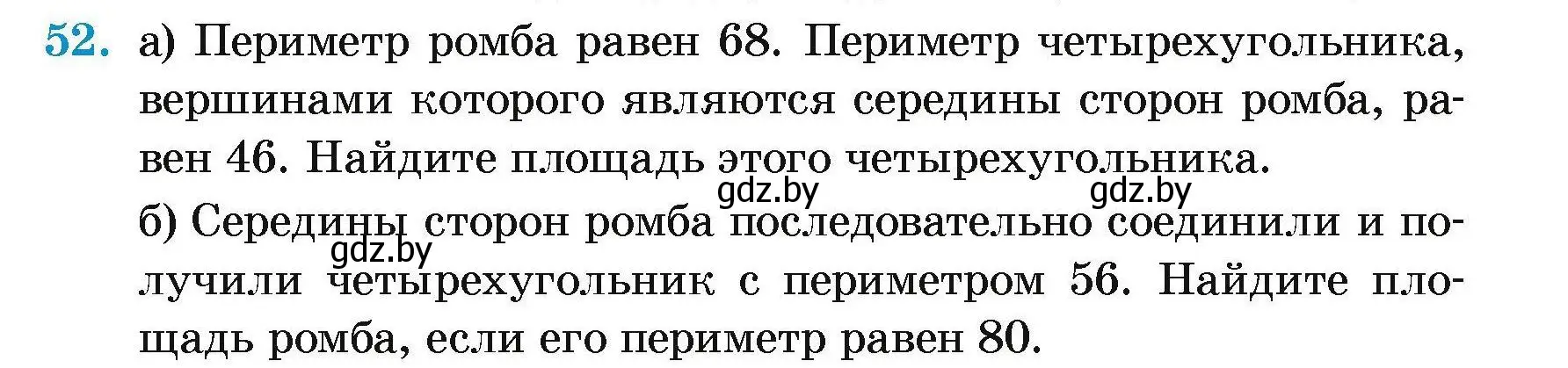 52. а) Периметр ромба равен 68. Периметр четырехугольника, вершинами которого являются середины сторон ромба, равен 46. Найдите площадь этого четырехугольника.

gdz.by gdz.by

б) Середины сторон ромба последовательно соединили и получили четырехугольник с периметром 56. Найдите площадь ромба, если его периметр равен 80.

gdz.by